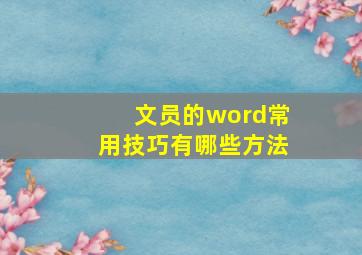 文员的word常用技巧有哪些方法